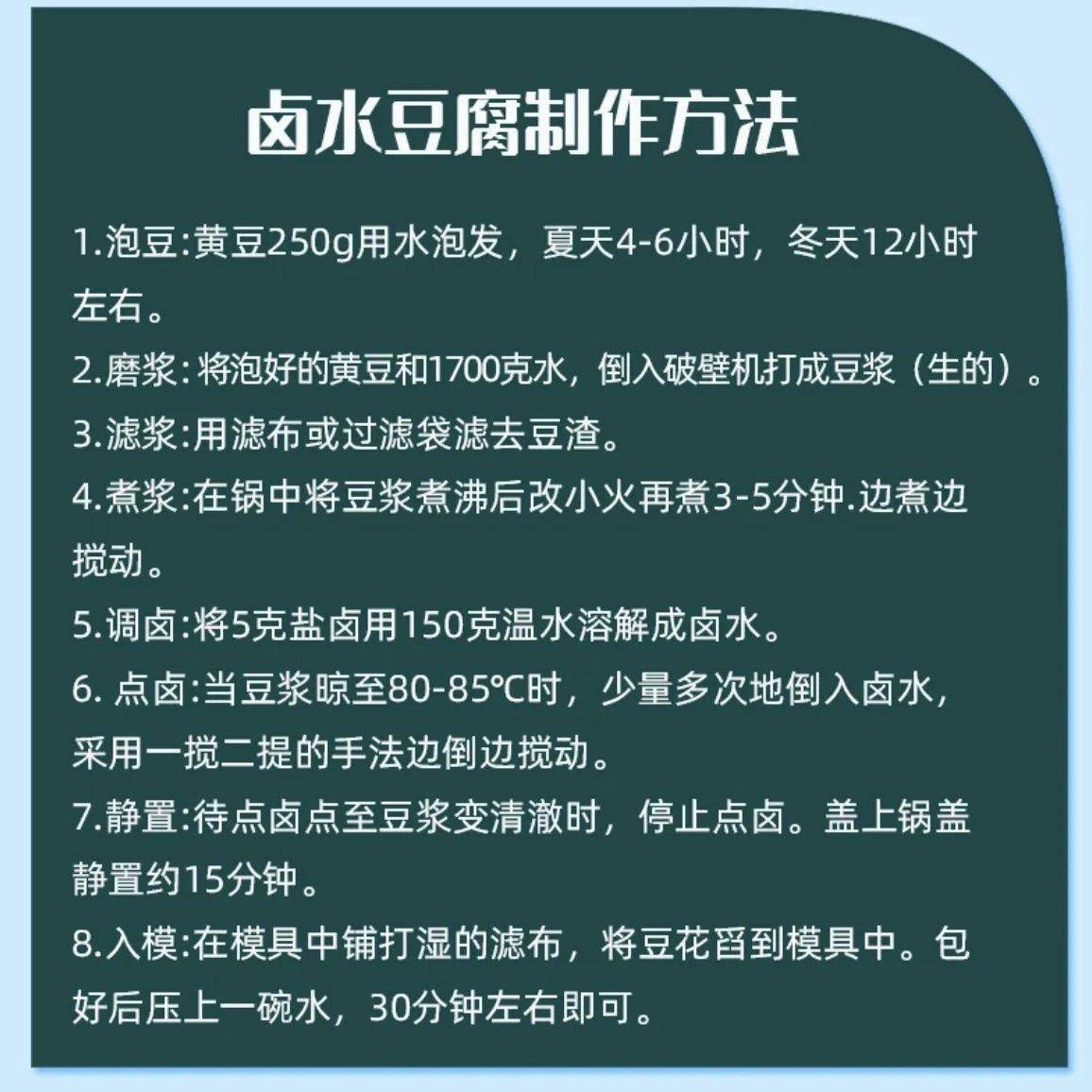 卤水豆腐制作方法

1.泡豆:黄豆250g用水泡发，夏天4-6小时，冬天12小时左右。

2.磨浆:将泡好的黄豆和1700克水，倒入破壁机打成豆浆（生的）。

3.滤浆:用滤布或过滤袋滤去豆渣。

4.煮浆:在锅中将豆浆煮沸后改小火再煮3-5分钟.边煮边搅动。

5.调卤:将5克盐卤用150克温水溶解成卤水。

6. 点卤:当豆浆晾至80-85℃时，少量多次地倒入卤水，采用一搅二提的手法边倒边搅动。

7.静置:待点卤点至豆浆变清澈时，停止点卤。盖上锅盖静置约15分钟。

8.入模:在模具中铺打湿的滤布，将豆花舀到模具中。包好后压上一碗水，30分钟左右即可。